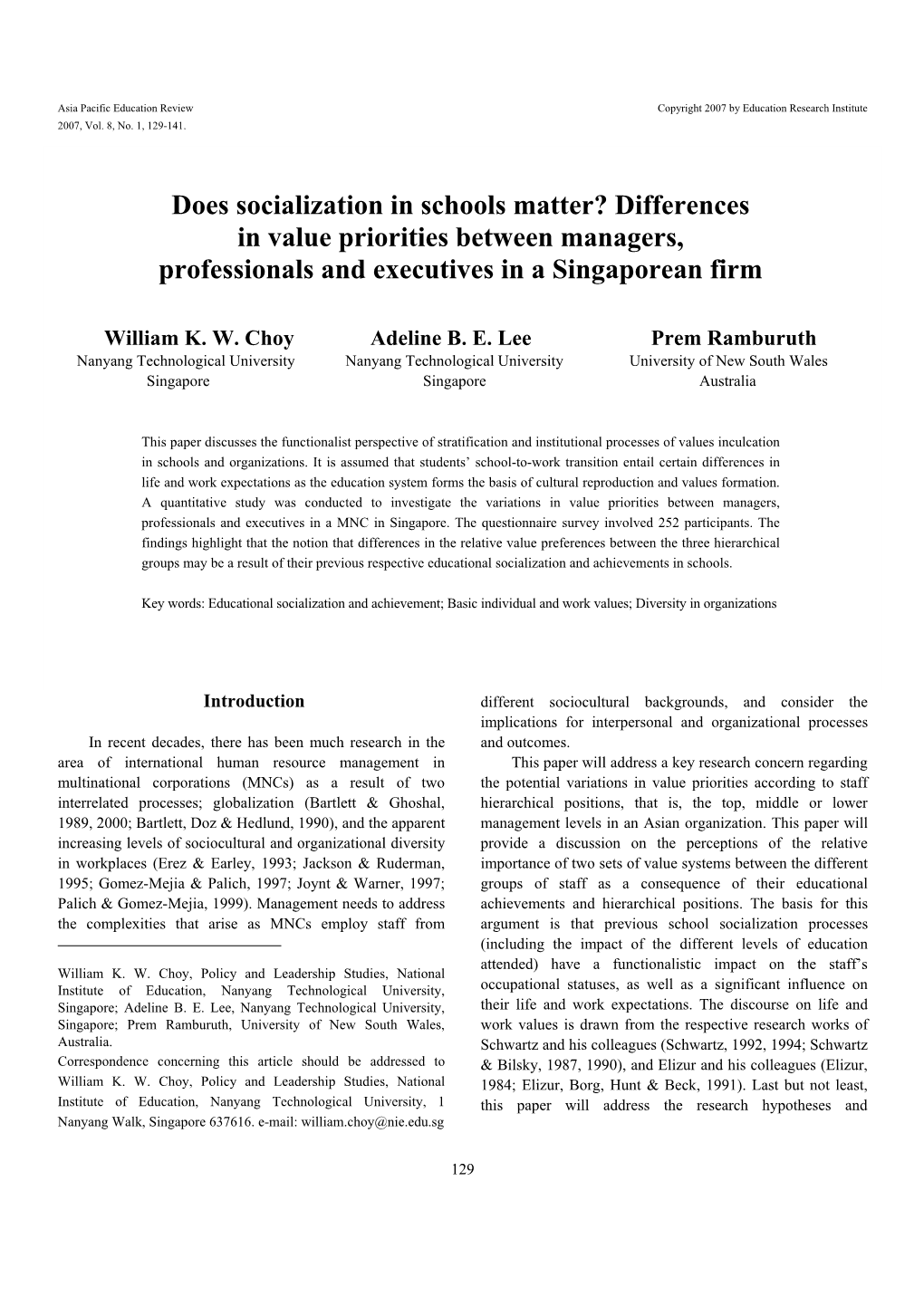 Asia Pacific Education Review
2007, Vol. 8, No. 1, 129-141.

Copyright 2007 by Education Research Institute

Does socialization in schools matter? Differences in value priorities between managers, professionals and executives in a Singaporean firm

William K. W. Choy
Nanyang Technological University
Singapore

Adeline B. E. Lee
Nanyang Technological University
Singapore

Prem Ramburuth
University of New South Wales
Australia

This paper discusses the functionalist perspective of stratification and institutional processes of values inculcation in schools and organizations. It is assumed that students' school-to-work transition entail certain differences in life and work expectations as the education system forms the basis of cultural reproduction and values formation. A quantitative study was conducted to investigate the variations in value priorities between managers, professionals and executives in a MNC in Singapore. The questionnaire survey involved 252 participants. The findings highlight that the notion that differences in the relative value preferences between the three hierarchical groups may be a result of their previous respective educational socialization and achievements in schools.

Key words: Educational socialization and achievement; Basic individual and work values; Diversity in organizations

Introduction

In recent decades, there has been much research in the area of international human resource management in multinational corporations (MNCs) as a result of two interrelated processes; globalization (Bartlett & Ghoshal, 1989, 2000; Bartlett, Doz & Hedlund, 1990), and the apparent increasing levels of sociocultural and organizational diversity in workplaces (Erez & Earley, 1993; Jackson & Ruderman, 1995; Gomez-Mejia & Palich, 1997; Joynt & Warner, 1997; Palich & Gomez-Mejia, 1999). Management needs to address the complexities that arise as MNCs employ staff from

William K. W. Choy, Policy and Leadership Studies, National Institute of Education, Nanyang Technological University, Singapore; Adeline B. E. Lee, Nanyang Technological University, Singapore; Prem Ramburuth, University of New South Wales, Australia.
Correspondence concerning this article should be addressed to William K. W. Choy, Policy and Leadership Studies, National Institute of Education, Nanyang Technological University, 1 Nanyang Walk, Singapore 637616. e-mail: william.choy@nie.edu.sg

different sociocultural backgrounds, and consider the implications for interpersonal and organizational processes and outcomes.

This paper will address a key research concern regarding the potential variations in value priorities according to staff hierarchical positions, that is, the top, middle or lower management levels in an Asian organization. This paper will provide a discussion on the perceptions of the relative importance of two sets of value systems between the different groups of staff as a consequence of their educational achievements and hierarchical positions. The basis for this argument is that previous school socialization processes (including the impact of the different levels of education attended) have a functionalistic impact on the staff's occupational statuses, as well as a significant influence on their life and work expectations. The discourse on life and work values is drawn from the respective research works of Schwartz and his colleagues (Schwartz, 1992, 1994; Schwartz & Bilsky, 1987, 1990), and Elizur and his colleagues (Elizur, 1984; Elizur, Borg, Hunt & Beck, 1991). Last but not least, this paper will address the research hypotheses and

129